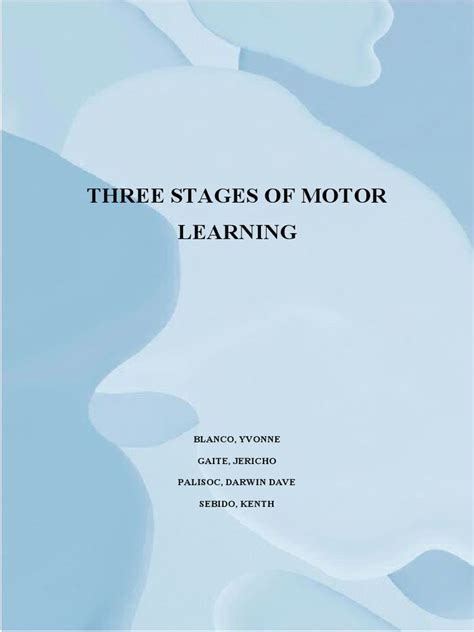 THREE STAGES OF MOTOR LEARNING

BLANCO, YVONNE
GAITE, JERICHO
PALISOC, DARWIN DAVE
SEBIDO, KENTH